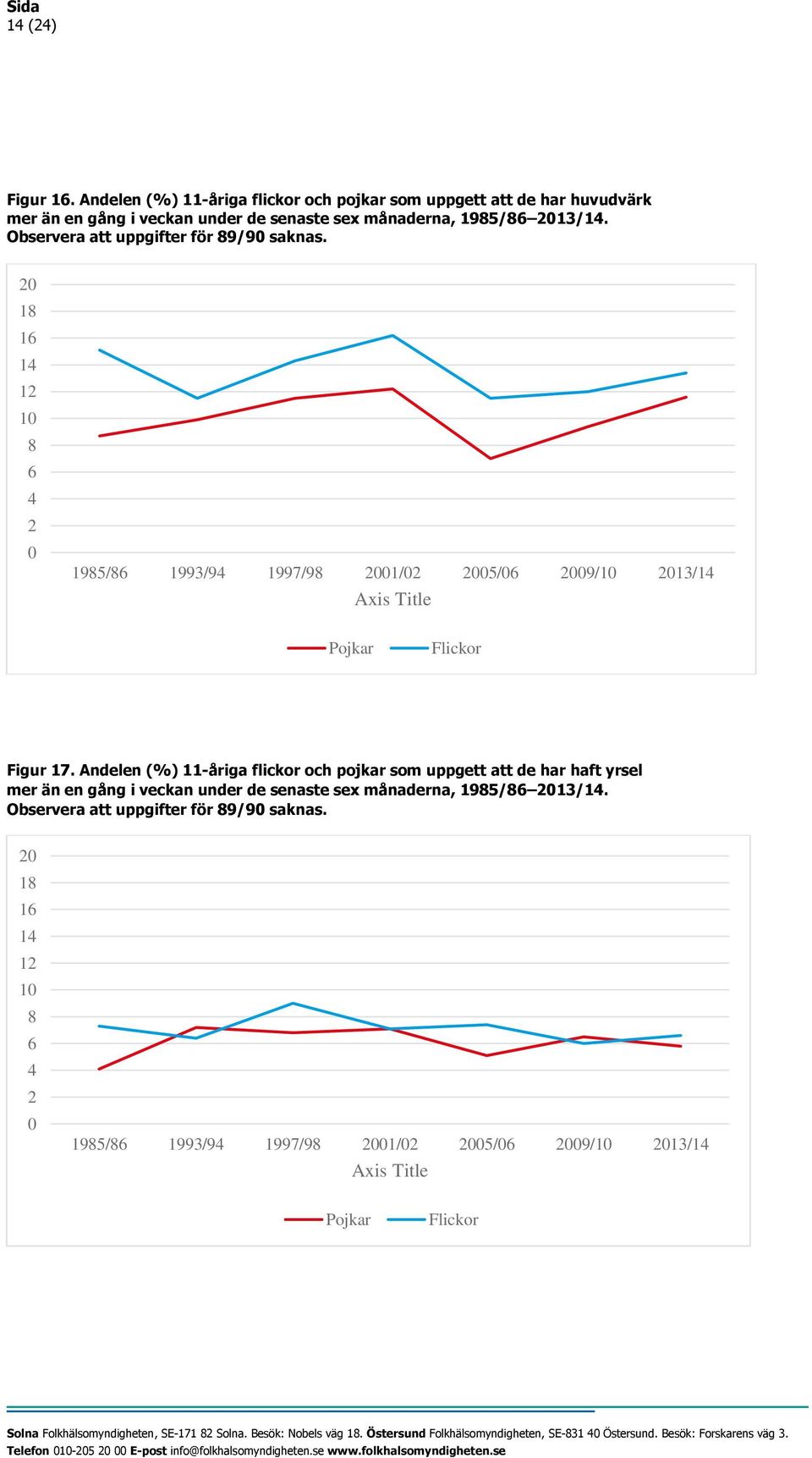 Sida
14 (24)

Figur 16. Andelen (%) 11-åriga flickor och pojkar som uppgett att de har huvudvärk mer än en gång i veckan under de senaste sex månaderna, 1985/86–2013/14. Observera att uppgifter för 89/90 saknas.

20
18
16
14
12
10
8
6
4
2
0
1985/86 1993/94 1997/98 2001/02 2005/06 2009/10 2013/14
Axis Title
Pojkar Flickor

Figur 17. Andelen (%) 11-åriga flickor och pojkar som uppgett att de har haft yrsel mer än en gång i veckan under de senaste sex månaderna, 1985/86–2013/14. Observera att uppgifter för 89/90 saknas.

20
18
16
14
12
10
8
6
4
2
0
1985/86 1993/94 1997/98 2001/02 2005/06 2009/10 2013/14
Axis Title
Pojkar Flickor

Solna Folkhälsomyndigheten, SE-171 82 Solna. Besök: Nobels väg 18. Östersund Folkhälsomyndigheten, SE-831 40 Östersund. Besök: Forskarens väg 3.
Telefon 010-205 20 00 E-post info@folkhalsomyndigheten.se www.folkhalsomyndigheten.se